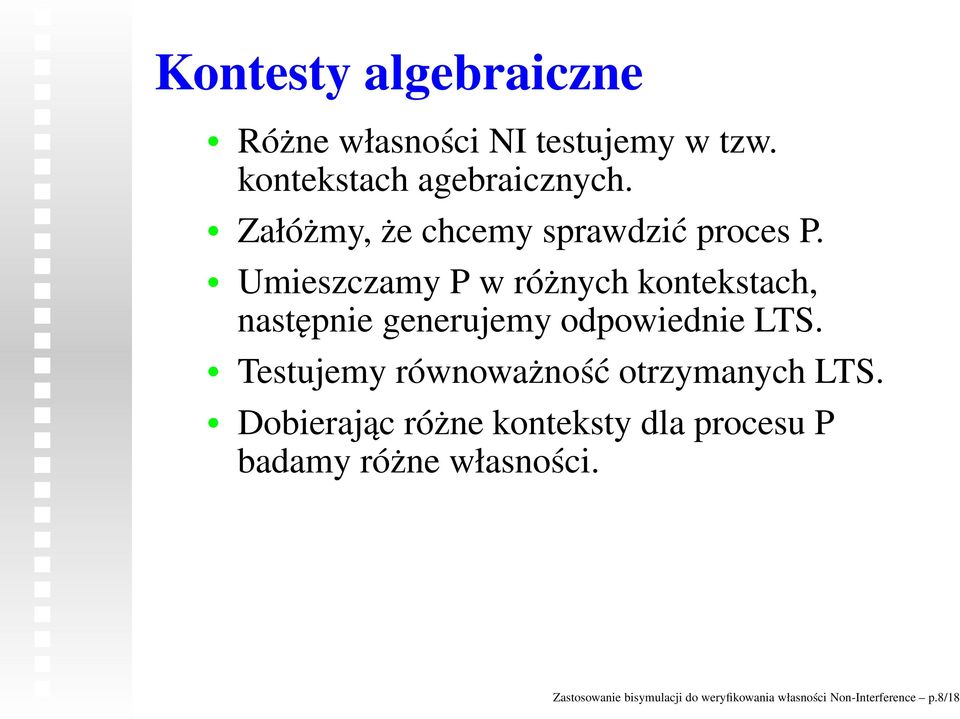 Kontesty algebraiczne

• Różne własności NI testujemy w tzw. kontekstach agebraicznych.

• Załóżmy, że chcemy sprawdzić proces P.

• Umieszczamy P w różnych kontekstach, następnie generujemy odpowiednie LTS.

• Testujemy równoważność otrzymanych LTS.

• Dobierając różne konteksty dla procesu P badamy różne własności.

Zastosowanie bisymulacji do weryfikowania własności Non-Interference – p.8/18